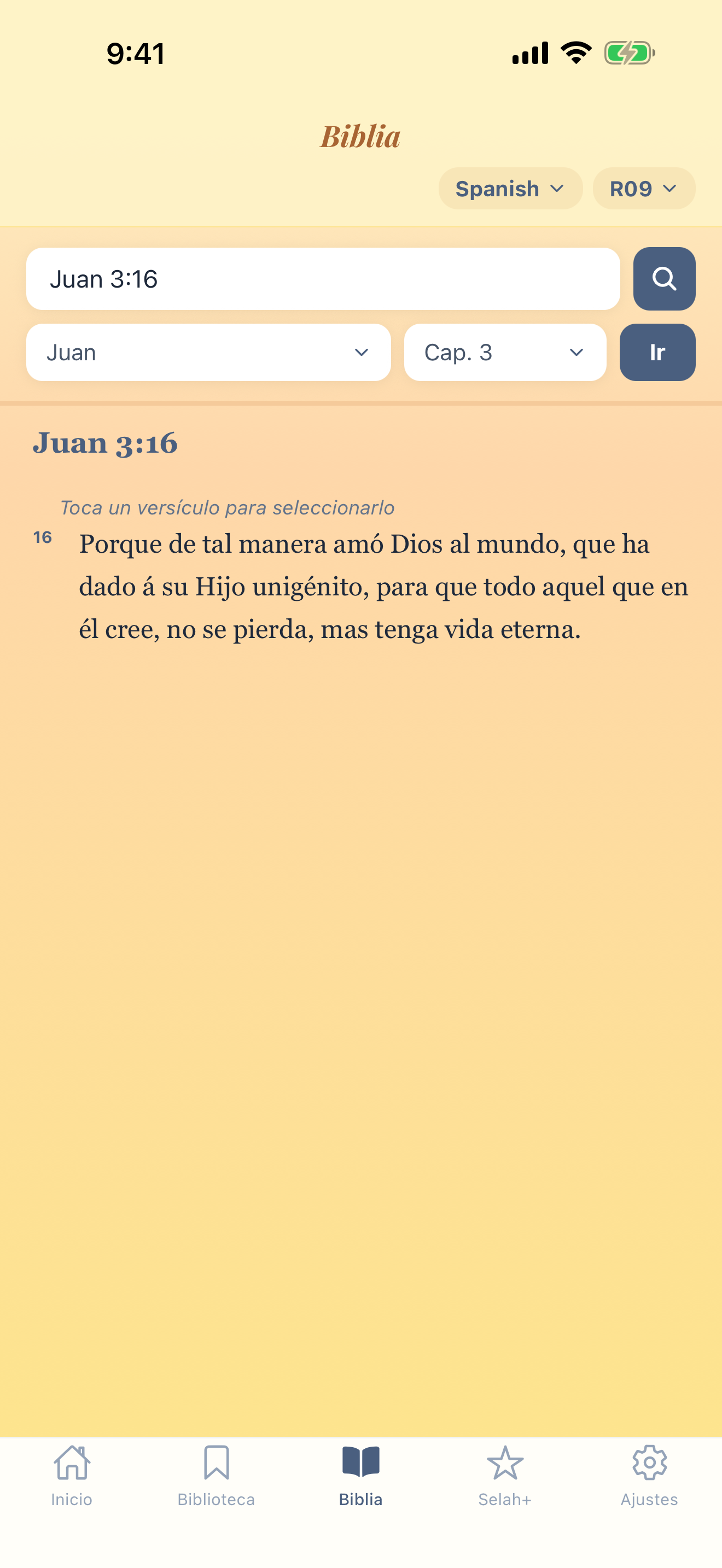 9:41

Biblia

Spanish R09

Juan 3:16

Juan Cap. 3 Ir

Juan 3:16

Toca un versículo para seleccionarlo

16 Porque de tal manera amó Dios al mundo, que ha dado á su Hijo unigénito, para que todo aquel que en él cree, no se pierda, mas tenga vida eterna.

Inicio Biblioteca Biblia Selah+ Ajustes